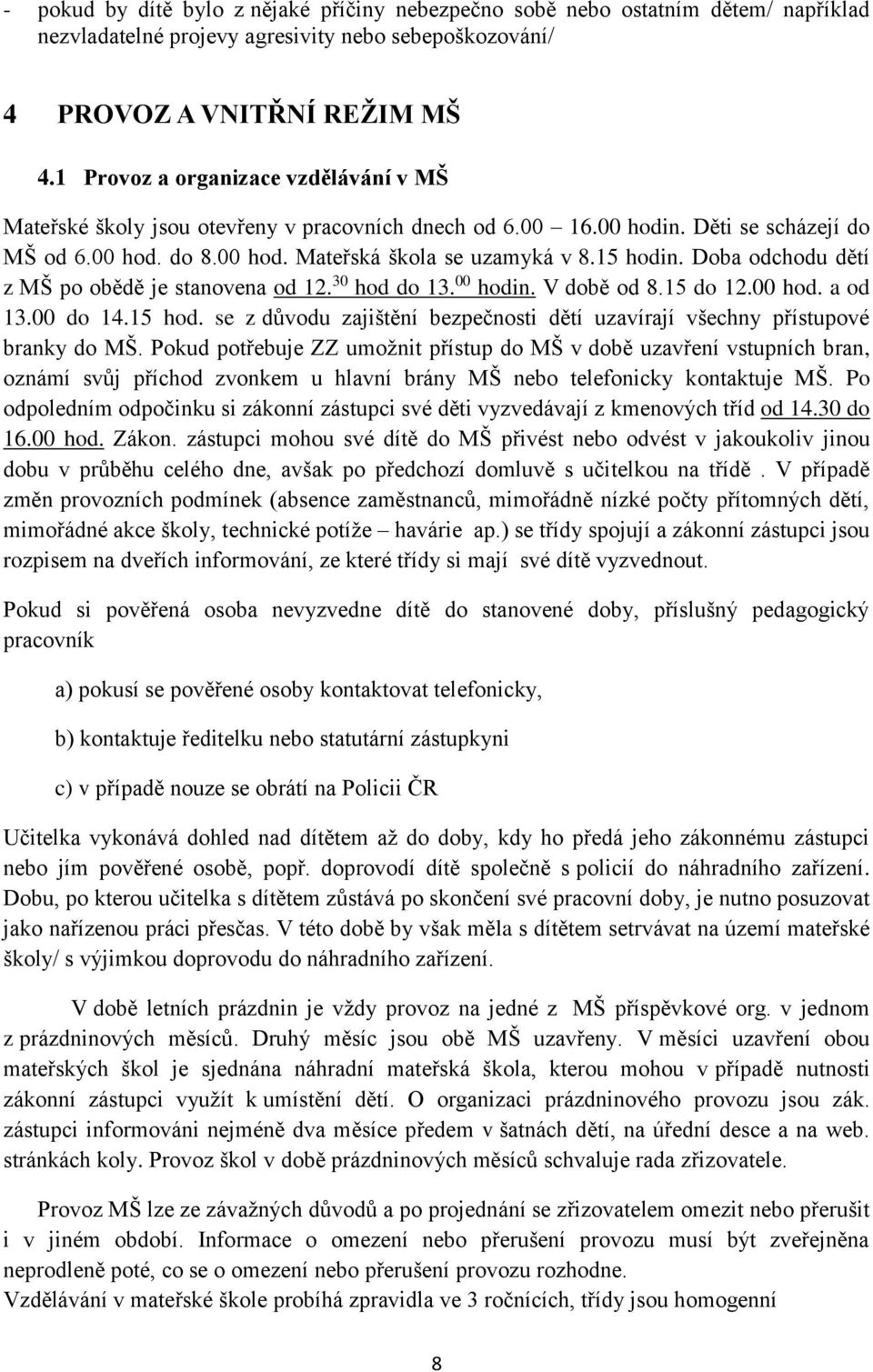 - pokud by dítě bylo z nějaké příčiny nebezpečno sobě nebo ostatním dětem/ například nezvladatelné projevy agresivity nebo sebepoškozování/

4 PROVOZ A VNITŘNÍ REŽIM MŠ

4.1 Provoz a organizace vzdělávání v MŠ

Mateřské školy jsou otevřeny v pracovních dnech od 6.00 16.00 hodin. Děti se scházejí do MŠ od 6.00 hod. do 8.00 hod. Mateřská škola se uzamyká v 8.15 hodin. Doba odchodu dětí z MŠ po obědě je stanovena od 12.$^{30}$ hod do 13.$^{00}$ hodin. V době od 8.15 do 12.00 hod. a od 13.00 do 14.15 hod. se z důvodu zajištění bezpečnosti dětí uzavírají všechny přístupové branky do MŠ. Pokud potřebuje ZZ umožnit přístup do MŠ v době uzavření vstupních bran, oznámí svůj příchod zvonkem u hlavní brány MŠ nebo telefonicky kontaktuje MŠ. Po odpoledním odpočinku si zákonní zástupci své děti vyzvedávají z kmenových tříd od 14.30 do 16.00 hod. Zákon. zástupci mohou své dítě do MŠ přivést nebo odvést v jakoukoliv jinou dobu v průběhu celého dne, avšak po předchozí domluvě s učitelkou na třídě . V případě změn provozních podmínek (absence zaměstnanců, mimořádně nízké počty přítomných dětí, mimořádné akce školy, technické potíže – havárie ap.) se třídy spojují a zákonní zástupci jsou rozpisem na dveřích informování, ze které třídy si mají své dítě vyzvednout.

Pokud si pověřená osoba nevyzvedne dítě do stanovené doby, příslušný pedagogický pracovník

a) pokusí se pověřené osoby kontaktovat telefonicky,

b) kontaktuje ředitelku nebo statutární zástupkyni

c) v případě nouze se obrátí na Policii ČR

Učitelka vykonává dohled nad dítětem až do doby, kdy ho předá jeho zákonnému zástupci nebo jím pověřené osobě, popř. doprovodí dítě společně s policií do náhradního zařízení. Dobu, po kterou učitelka s dítětem zůstává po skončení své pracovní doby, je nutno posuzovat jako nařízenou práci přesčas. V této době by však měla s dítětem setrvávat na území mateřské školy/ s výjimkou doprovodu do náhradního zařízení.

V době letních prázdnin je vždy provoz na jedné z MŠ příspěvkové org. v jednom z prázdninových měsíců. Druhý měsíc jsou obě MŠ uzavřeny. V měsíci uzavření obou mateřských škol je sjednána náhradní mateřská škola, kterou mohou v případě nutnosti zákonní zástupci využít k umístění dětí. O organizaci prázdninového provozu jsou zák. zástupci informováni nejméně dva měsíce předem v šatnách dětí, na úřední desce a na web. stránkách koly. Provoz škol v době prázdninových měsíců schvaluje rada zřizovatele.

Provoz MŠ lze ze závažných důvodů a po projednání se zřizovatelem omezit nebo přerušit i v jiném období. Informace o omezení nebo přerušení provozu musí být zveřejněna neprodleně poté, co se o omezení nebo přerušení provozu rozhodne.
Vzdělávání v mateřské škole probíhá zpravidla ve 3 ročnících, třídy jsou homogenní

8